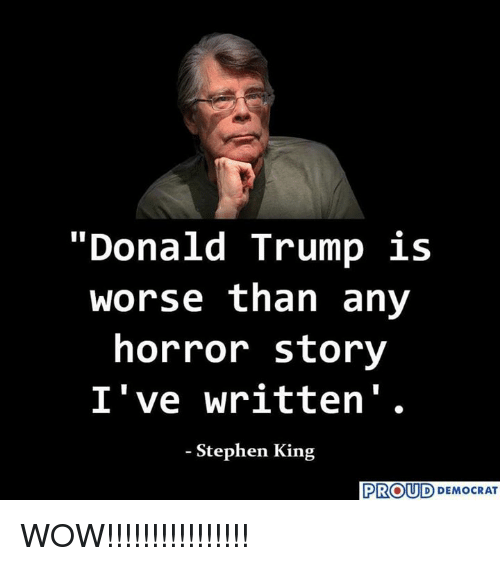 "Donald Trump is worse than any horror story I've written'.

- Stephen King

PROUD DEMOCRAT

WOW!!!!!!!!!!!!!!!!!